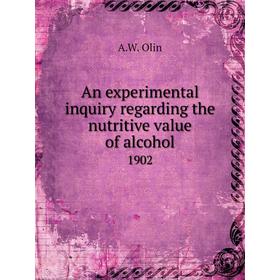 A.W. Olin

An experimental inquiry regarding the nutritive value of alcohol

1902